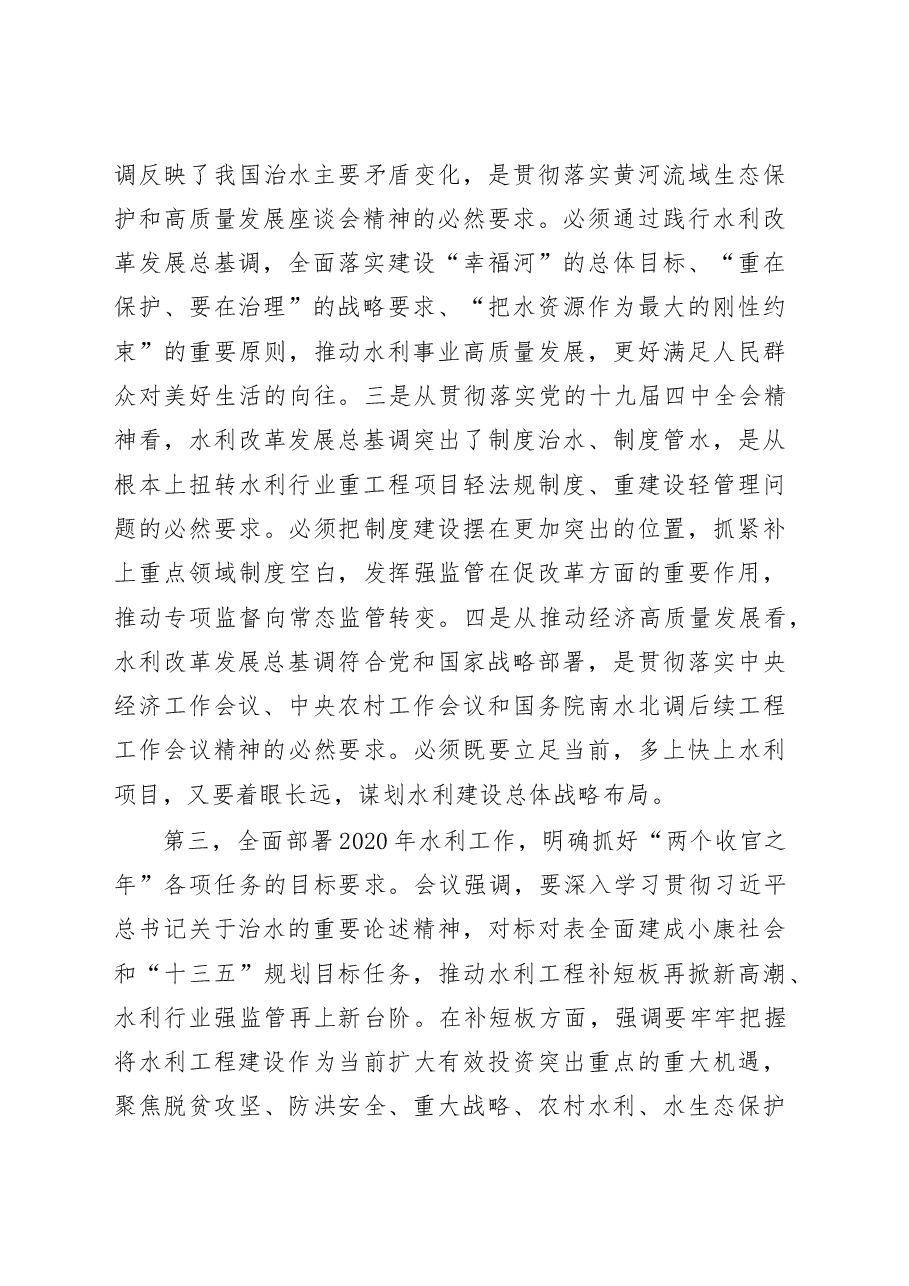 调反映了我国治水主要矛盾变化，是贯彻落实黄河流域生态保护和高质量发展座谈会精神的必然要求。必须通过践行水利改革发展总基调，全面落实建设“幸福河”的总体目标、“重在保护、要在治理”的战略要求、“把水资源作为最大的刚性约束”的重要原则，推动水利事业高质量发展，更好满足人民群众对美好生活的向往。三是从贯彻落实党的十九届四中全会精神看，水利改革发展总基调突出了制度治水、制度管水，是从根本上扭转水利行业重工程项目轻法规制度、重建设轻管理问题的必然要求。必须把制度建设摆在更加突出的位置，抓紧补上重点领域制度空白，发挥强监管在促改革方面的重要作用，推动专项监督向常态监管转变。四是从推动经济高质量发展看，水利改革发展总基调符合党和国家战略部署，是贯彻落实中央经济工作会议、中央农村工作会议和国务院南水北调后续工程工作会议精神的必然要求。必须既要立足当前，多上快上水利项目，又要着眼长远，谋划水利建设总体战略布局。

第三，全面部署2020年水利工作，明确抓好“两个收官之年”各项任务的目标要求。会议强调，要深入学习贯彻习近平总书记关于治水的重要论述精神，对标对表全面建成小康社会和“十三五”规划目标任务，推动水利工程补短板再掀新高潮、水利行业强监管再上新台阶。在补短板方面，强调要牢牢把握将水利工程建设作为当前扩大有效投资突出重点的重大机遇，聚焦脱贫攻坚、防洪安全、重大战略、农村水利、水生态保护